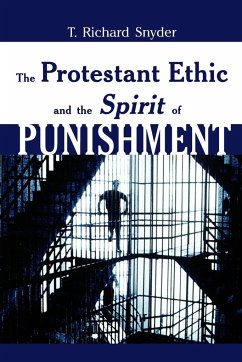 T. Richard Snyder

The Protestant Ethic and the Spirit of PUNISHMENT